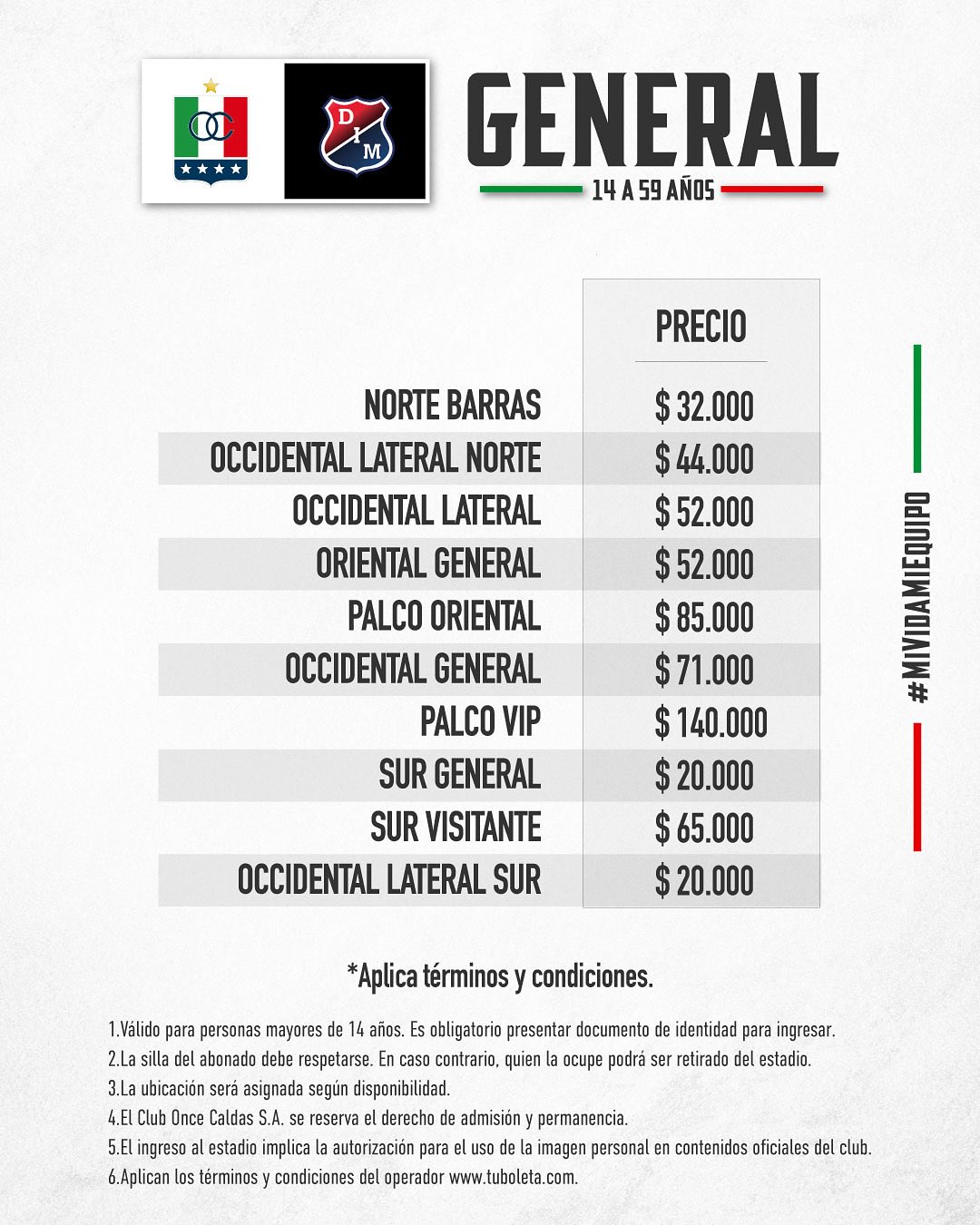 OC

DIM

GENERAL

14 A 59 AÑOS

|  | PRECIO |
|---|---|
| NORTE BARRAS | $ 32.000 |
| OCCIDENTAL LATERAL NORTE | $ 44.000 |
| OCCIDENTAL LATERAL | $ 52.000 |
| ORIENTAL GENERAL | $ 52.000 |
| PALCO ORIENTAL | $ 85.000 |
| OCCIDENTAL GENERAL | $ 71.000 |
| PALCO VIP | $ 140.000 |
| SUR GENERAL | $ 20.000 |
| SUR VISITANTE | $ 65.000 |
| OCCIDENTAL LATERAL SUR | $ 20.000 |

#MIVIDAMIEQUIPO

*Aplica términos y condiciones.

1.Válido para personas mayores de 14 años. Es obligatorio presentar documento de identidad para ingresar.
2.La silla del abonado debe respetarse. En caso contrario, quien la ocupe podrá ser retirado del estadio.
3.La ubicación será asignada según disponibilidad.
4.El Club Once Caldas S.A. se reserva el derecho de admisión y permanencia.
5.El ingreso al estadio implica la autorización para el uso de la imagen personal en contenidos oficiales del club.
6.Aplican los términos y condiciones del operador www.tuboleta.com.